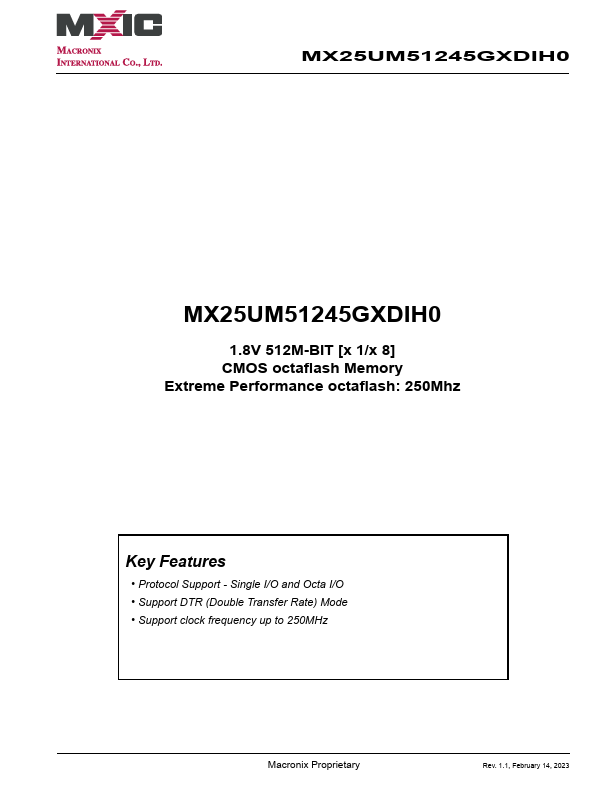 MXIC
MACRONIX
INTERNATIONAL CO., LTD.

MX25UM51245GXDIH0

MX25UM51245GXDIH0

1.8V 512M-BIT [x 1/x 8]
CMOS octaflash Memory
Extreme Performance octaflash: 250Mhz

Key Features

• Protocol Support - Single I/O and Octa I/O
• Support DTR (Double Transfer Rate) Mode
• Support clock frequency up to 250MHz

Macronix Proprietary

Rev. 1.1, February 14, 2023